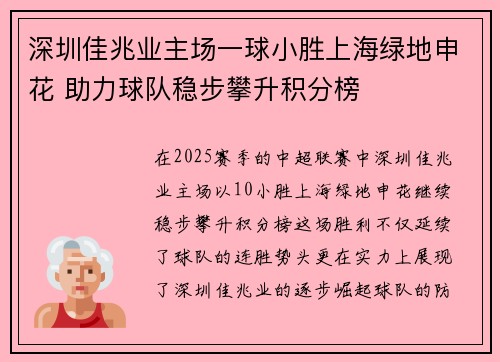 深圳佳兆业主场一球小胜上海绿地申花 助力球队稳步攀升积分榜

在2025赛季的中超联赛中深圳佳兆业主场以10小胜上海绿地申花继续稳步攀升积分榜这场胜利不仅延续了球队的连胜势头更在实力上展现了深圳佳兆业的逐步崛起球队的防